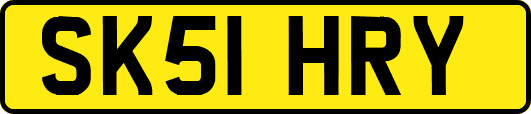 SK51 HRY